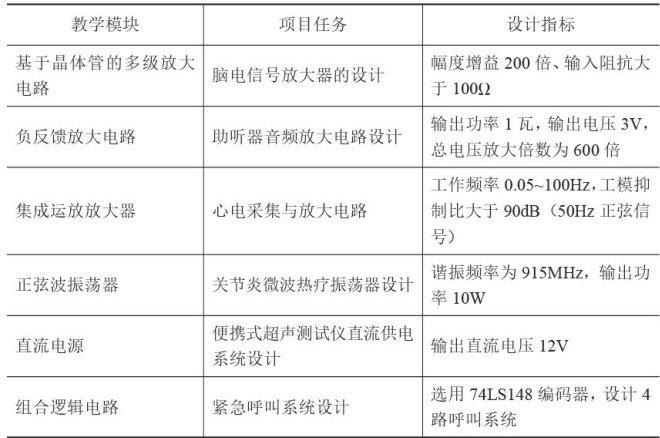 | 教学模块 | 项目任务 | 设计指标 |
|---|---|---|
| 基于晶体管的多级放大电路 | 脑电信号放大器的设计 | 幅度增益200倍、输入阻抗大于100Ω |
| 负反馈放大电路 | 助听器音频放大电路设计 | 输出功率1瓦，输出电压3V，总电压放大倍数为600倍 |
| 集成运放放大器 | 心电采集与放大电路 | 工作频率0.05~100Hz，工模抑制比大于90dB（50Hz正弦信号） |
| 正弦波振荡器 | 关节炎微波热疗振荡器设计 | 谐振频率为915MHz，输出功率10W |
| 直流电源 | 便携式超声测试仪直流供电系统设计 | 输出直流电压12V |
| 组合逻辑电路 | 紧急呼叫系统设计 | 选用74LS148编码器，设计4路呼叫系统 |